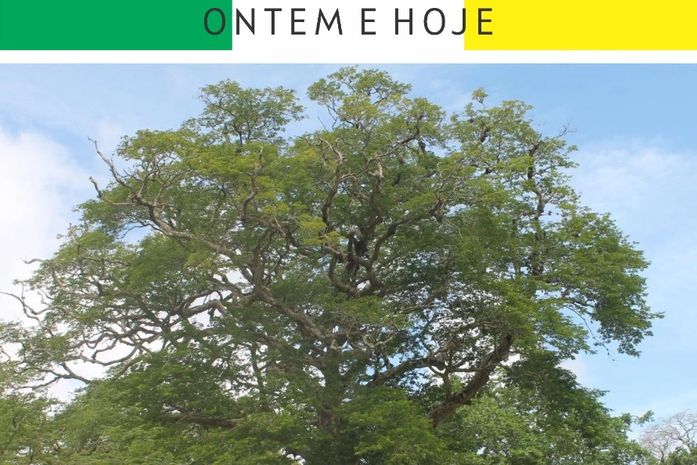 ONTEM E HOJE